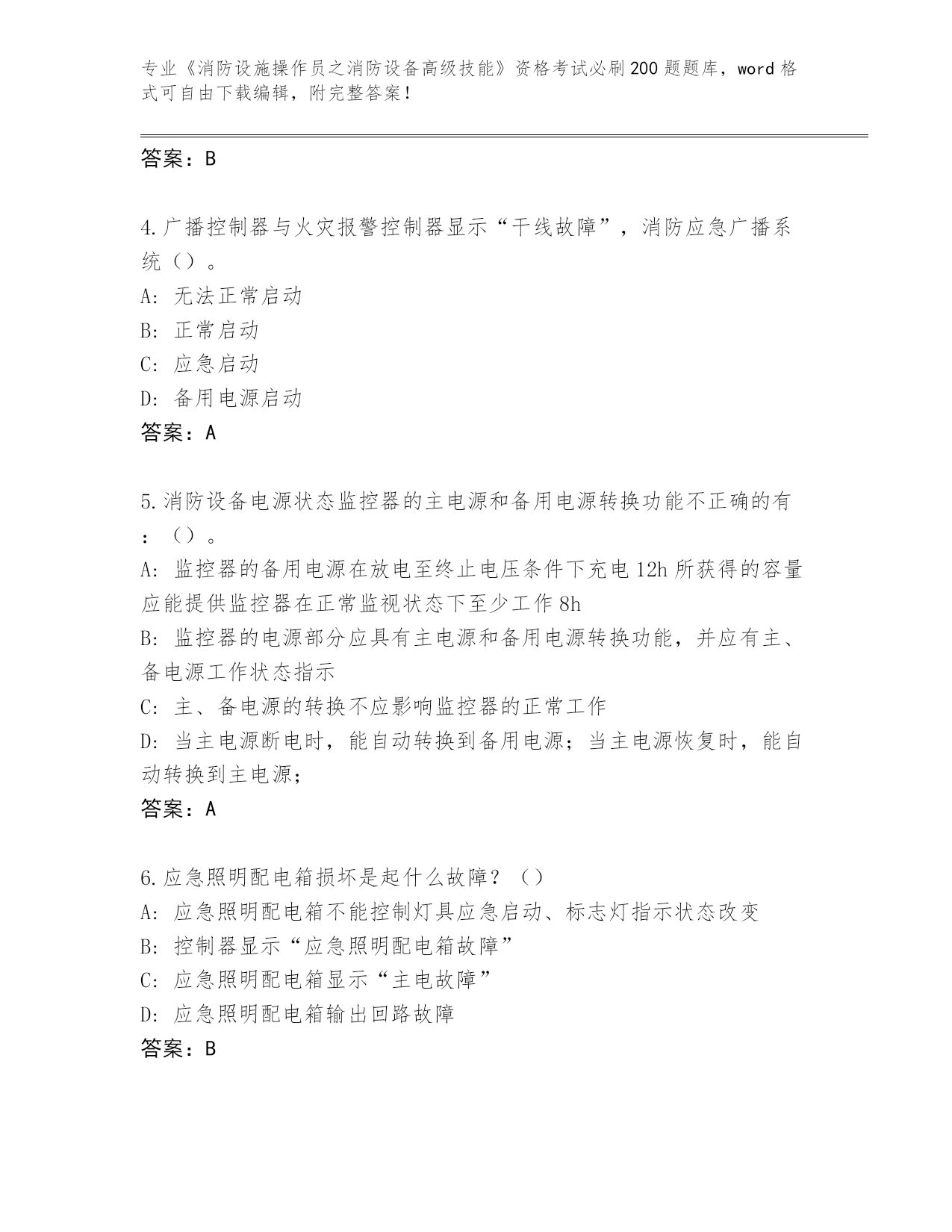 专业《消防设施操作员之消防设备高级技能》资格考试必刷200题题库，word格式可自由下载编辑，附完整答案！

答案：B

4.广播控制器与火灾报警控制器显示“干线故障”，消防应急广播系统（）。
A: 无法正常启动
B: 正常启动
C: 应急启动
D: 备用电源启动
答案：A

5.消防设备电源状态监控器的主电源和备用电源转换功能不正确的有：（）。
A: 监控器的备用电源在放电至终止电压条件下充电12h所获得的容量应能提供监控器在正常监视状态下至少工作8h
B: 监控器的电源部分应具有主电源和备用电源转换功能，并应有主、备电源工作状态指示
C: 主、备电源的转换不应影响监控器的正常工作
D: 当主电源断电时，能自动转换到备用电源；当主电源恢复时，能自动转换到主电源；
答案：A

6.应急照明配电箱损坏是起什么故障？（）
A: 应急照明配电箱不能控制灯具应急启动、标志灯指示状态改变
B: 控制器显示“应急照明配电箱故障”
C: 应急照明配电箱显示“主电故障”
D: 应急照明配电箱输出回路故障
答案：B